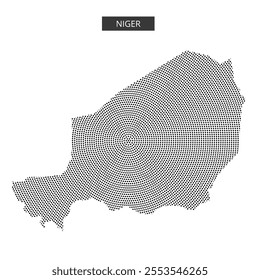 NIGER

shutterstock.com · 2553546265